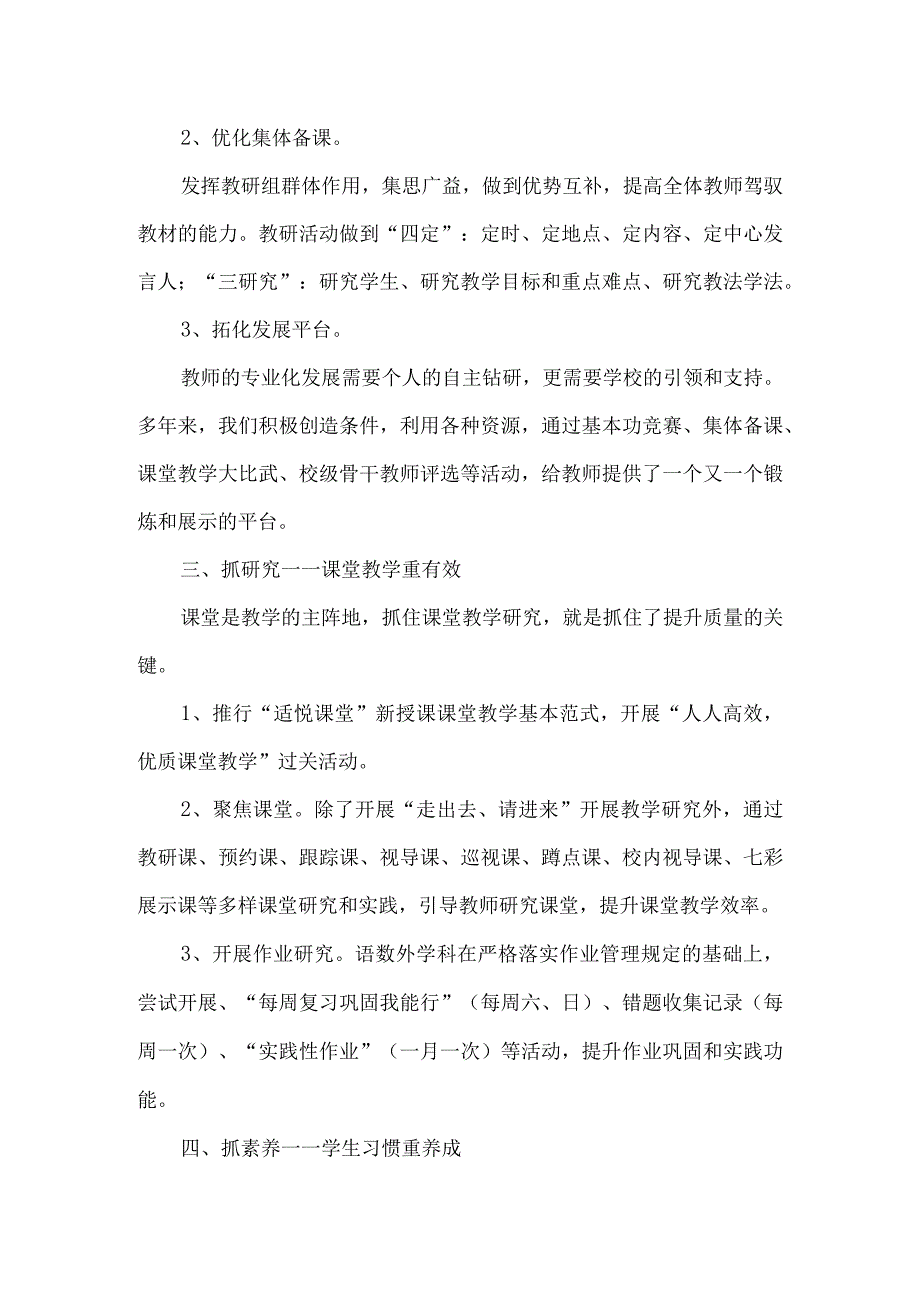 2、优化集体备课。

发挥教研组群体作用，集思广益，做到优势互补，提高全体教师驾驭教材的能力。教研活动做到“四定”：定时、定地点、定内容、定中心发言人；“三研究”：研究学生、研究教学目标和重点难点、研究教法学法。

3、拓化发展平台。

教师的专业化发展需要个人的自主钻研，更需要学校的引领和支持。多年来，我们积极创造条件，利用各种资源，通过基本功竞赛、集体备课、课堂教学大比武、校级骨干教师评选等活动，给教师提供了一个又一个锻炼和展示的平台。

三、抓研究一一课堂教学重有效

课堂是教学的主阵地，抓住课堂教学研究，就是抓住了提升质量的关键。

1、推行“适悦课堂”新授课课堂教学基本范式，开展“人人高效，优质课堂教学”过关活动。

2、聚焦课堂。除了开展“走出去、请进来”开展教学研究外，通过教研课、预约课、跟踪课、视导课、巡视课、蹲点课、校内视导课、七彩展示课等多样课堂研究和实践，引导教师研究课堂，提升课堂教学效率。

3、开展作业研究。语数外学科在严格落实作业管理规定的基础上，尝试开展、“每周复习巩固我能行”（每周六、日）、错题收集记录（每周一次）、“实践性作业”（一月一次）等活动，提升作业巩固和实践功能。

四、抓素养一一学生习惯重养成